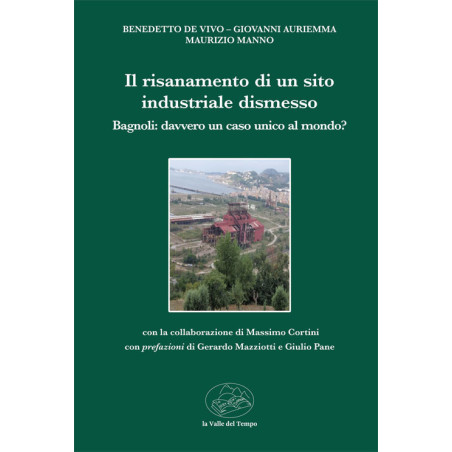 BENEDETTO DE VIVO – GIOVANNI AURIEMMA
MAURIZIO MANNO

Il risanamento di un sito industriale dismesso

Bagnoli: davvero un caso unico al mondo?

con la collaborazione di Massimo Cortini
con prefazioni di Gerardo Mazziotti e Giulio Pane

la Valle del Tempo